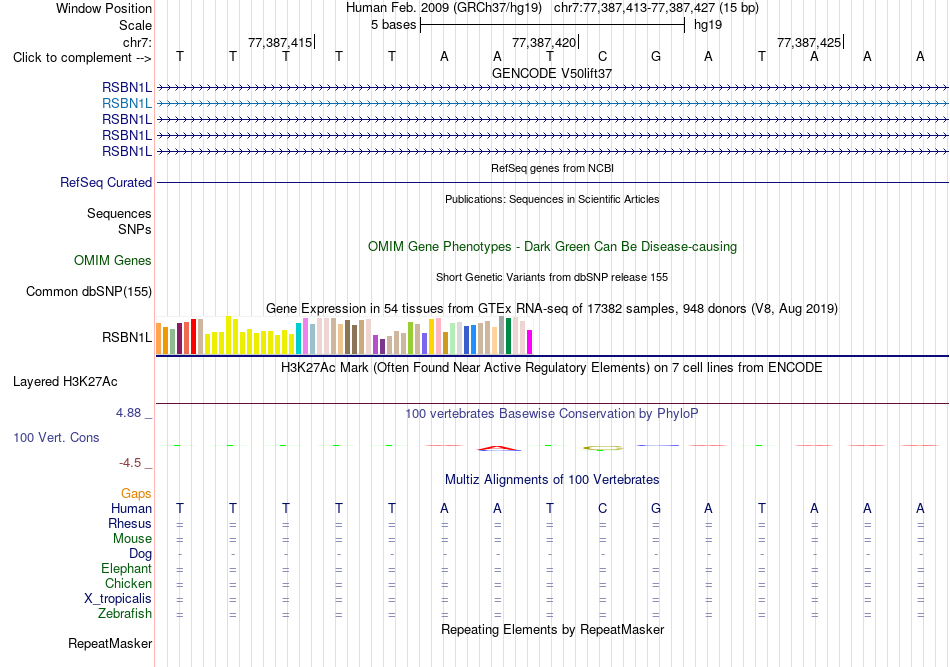 Window Position	Human Feb. 2009 (GRCh37/hg19)	chr7:77,387,413-77,387,427 (15 bp)
Scale	5 bases	hg19
chr7:	77,387,415	77,387,420	77,387,425
Click to complement -->	T T T T T A A T C G A T A A A

GENCODE V50lift37
RSBN1L
RSBN1L
RSBN1L
RSBN1L
RSBN1L

RefSeq genes from NCBI
RefSeq Curated

Publications: Sequences in Scientific Articles
Sequences
SNPs

OMIM Gene Phenotypes - Dark Green Can Be Disease-causing
OMIM Genes

Short Genetic Variants from dbSNP release 155
Common dbSNP(155)

Gene Expression in 54 tissues from GTEx RNA-seq of 17382 samples, 948 donors (V8, Aug 2019)
RSBN1L

H3K27Ac Mark (Often Found Near Active Regulatory Elements) on 7 cell lines from ENCODE
Layered H3K27Ac

4.88 _	100 vertebrates Basewise Conservation by PhyloP
100 Vert. Cons
-4.5 _

Multiz Alignments of 100 Vertebrates
Gaps
Human	T T T T T A A T C G A T A A A
Rhesus	= = = = = = = = = = = = = = =
Mouse	= = = = = = = = = = = = = = =
Dog	- - - - - - - - - - - - - - -
Elephant	= = = = = = = = = = = = = = =
Chicken	= = = = = = = = = = = = = = =
X_tropicalis	= = = = = = = = = = = = = = =
Zebrafish	= = = = = = = = = = = = = = =

Repeating Elements by RepeatMasker
RepeatMasker